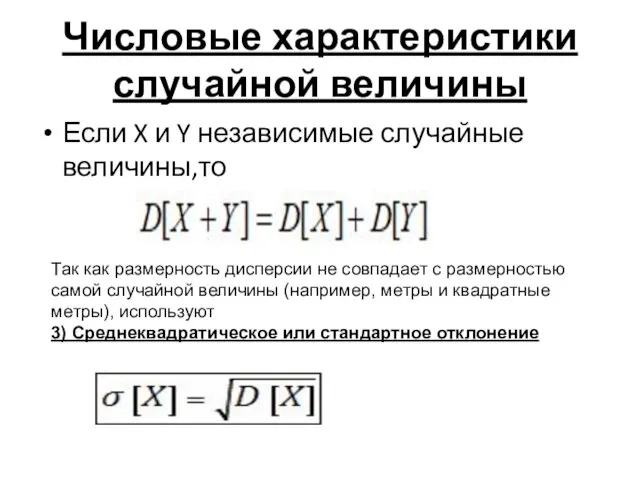 Числовые характеристики случайной величины

• Если X и Y независимые случайные величины,то

$D[X+Y]=D[X]+D[Y]$

Так как размерность дисперсии не совпадает с размерностью самой случайной величины (например, метры и квадратные метры), используют
3) Среднеквадратическое или стандартное отклонение

$\sigma[X]=\sqrt{D[X]}$